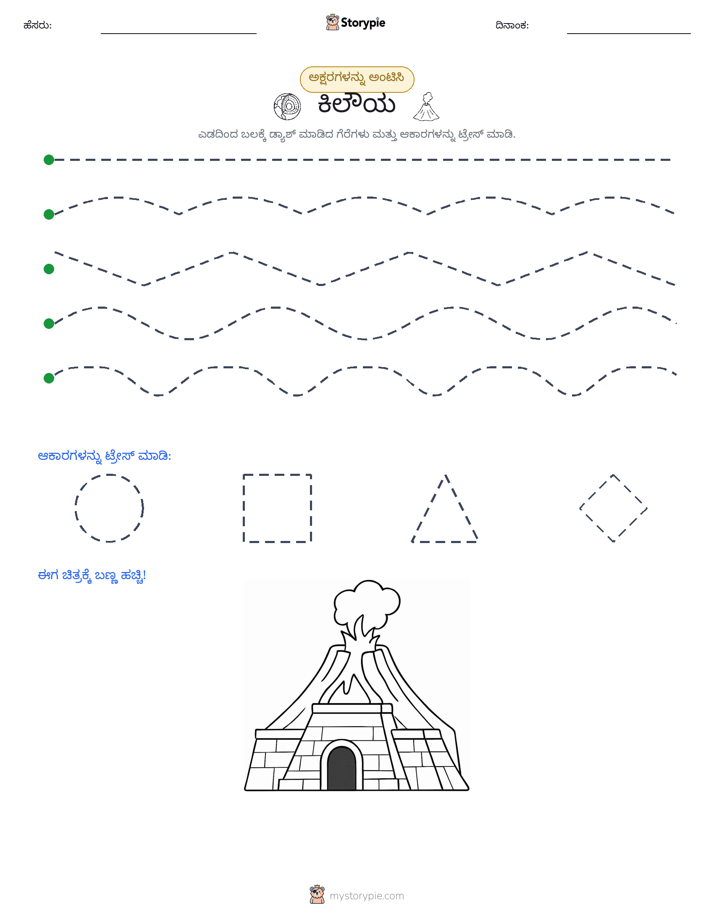 ಹೆಸರು: ____ Storypie ದಿನಾಂಕ: ____

ಅಕ್ಷರಗಳನ್ನು ಅಂಟಿಸಿ

ಕಿಲೌಯ

ಎಡದಿಂದ ಬಲಕ್ಕೆ ಡ್ಯಾಶ್ ಮಾಡಿದ ಗೆರೆಗಳು ಮತ್ತು ಆಕಾರಗಳನ್ನು ಟ್ರೇಸ್ ಮಾಡಿ.

ಆಕಾರಗಳನ್ನು ಟ್ರೇಸ್ ಮಾಡಿ:

ಈಗ ಚಿತ್ರಕ್ಕೆ ಬಣ್ಣ ಹಚ್ಚಿ!

mystorypie.com